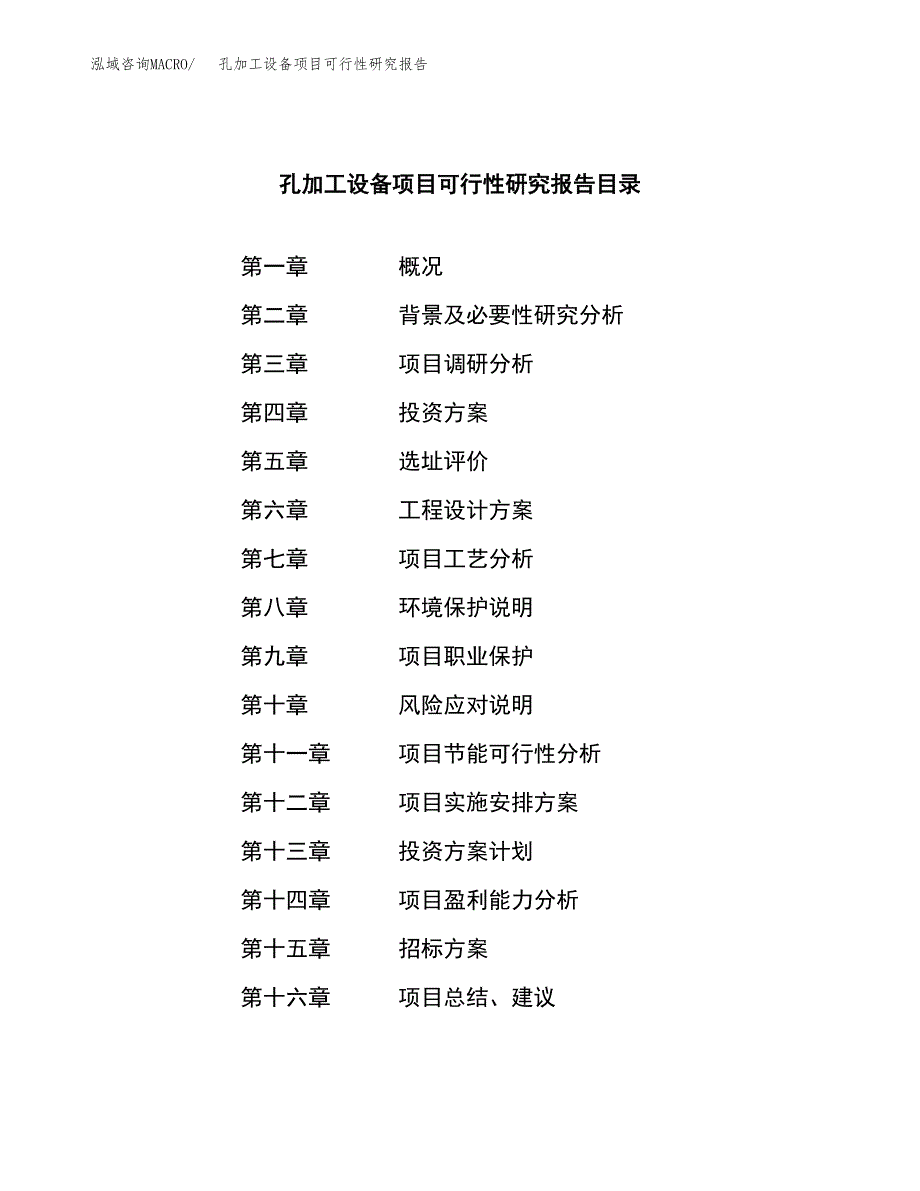 泓域咨询MACRO/　孔加工设备项目可行性研究报告

孔加工设备项目可行性研究报告目录

第一章　概况
第二章　背景及必要性研究分析
第三章　项目调研分析
第四章　投资方案
第五章　选址评价
第六章　工程设计方案
第七章　项目工艺分析
第八章　环境保护说明
第九章　项目职业保护
第十章　风险应对说明
第十一章　项目节能可行性分析
第十二章　项目实施安排方案
第十三章　投资方案计划
第十四章　项目盈利能力分析
第十五章　招标方案
第十六章　项目总结、建议